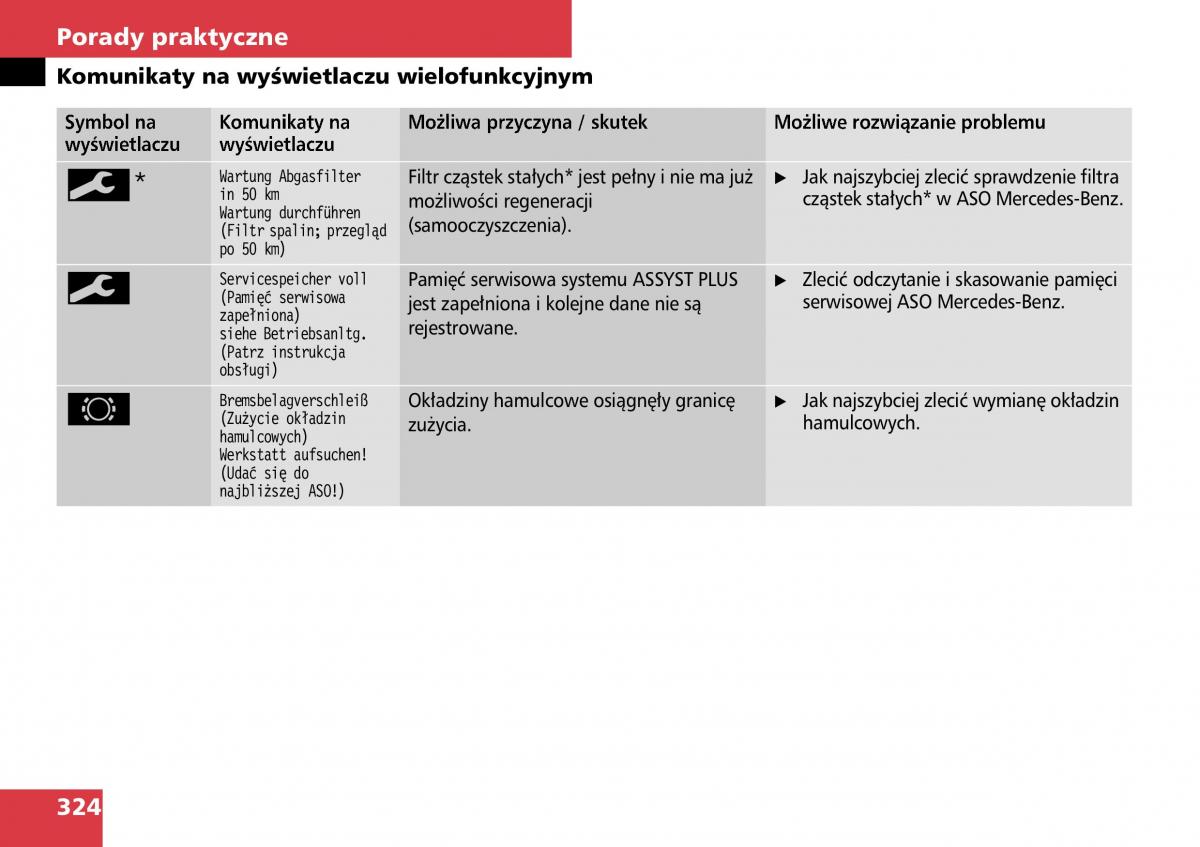 Porady praktyczne

Komunikaty na wyświetlaczu wielofunkcyjnym

| Symbol na wyświetlaczu | Komunikaty na wyświetlaczu | Możliwa przyczyna / skutek | Możliwe rozwiązanie problemu |
|---|---|---|---|
| * | Wartung Abgasfilter in 50 km Wartung durchführen (Filtr spalin; przegląd po 50 km) | Filtr cząstek stałych* jest pełny i nie ma już możliwości regeneracji (samooczyszczenia). | ► Jak najszybciej zlecić sprawdzenie filtra cząstek stałych* w ASO Mercedes-Benz. |
| | Servicespeicher voll (Pamięć serwisowa zapełniona) siehe Betriebsanltg. (Patrz instrukcja obsługi) | Pamięć serwisowa systemu ASSYST PLUS jest zapełniona i kolejne dane nie są rejestrowane. | ► Zlecić odczytanie i skasowanie pamięci serwisowej ASO Mercedes-Benz. |
| | Bremsbelagverschleiß (Zużycie okładzin hamulcowych) Werkstatt aufsuchen! (Udać się do najbliższej ASO!) | Okładziny hamulcowe osiągnęły granicę zużycia. | ► Jak najszybciej zlecić wymianę okładzin hamulcowych. |

324